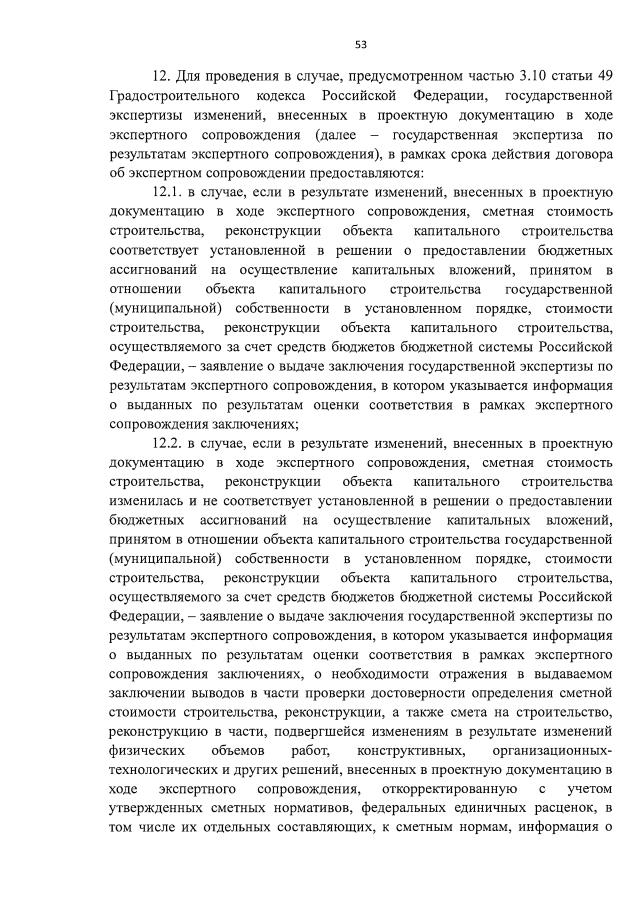 53

12. Для проведения в случае, предусмотренном частью 3.10 статьи 49 Градостроительного кодекса Российской Федерации, государственной экспертизы изменений, внесенных в проектную документацию в ходе экспертного сопровождения (далее – государственная экспертиза по результатам экспертного сопровождения), в рамках срока действия договора об экспертном сопровождении предоставляются:

12.1. в случае, если в результате изменений, внесенных в проектную документацию в ходе экспертного сопровождения, сметная стоимость строительства, реконструкции объекта капитального строительства соответствует установленной в решении о предоставлении бюджетных ассигнований на осуществление капитальных вложений, принятом в отношении объекта капитального строительства государственной (муниципальной) собственности в установленном порядке, стоимости строительства, реконструкции объекта капитального строительства, осуществляемого за счет средств бюджетов бюджетной системы Российской Федерации, – заявление о выдаче заключения государственной экспертизы по результатам экспертного сопровождения, в котором указывается информация о выданных по результатам оценки соответствия в рамках экспертного сопровождения заключениях;

12.2. в случае, если в результате изменений, внесенных в проектную документацию в ходе экспертного сопровождения, сметная стоимость строительства, реконструкции объекта капитального строительства изменилась и не соответствует установленной в решении о предоставлении бюджетных ассигнований на осуществление капитальных вложений, принятом в отношении объекта капитального строительства государственной (муниципальной) собственности в установленном порядке, стоимости строительства, реконструкции объекта капитального строительства, осуществляемого за счет средств бюджетов бюджетной системы Российской Федерации, – заявление о выдаче заключения государственной экспертизы по результатам экспертного сопровождения, в котором указывается информация о выданных по результатам оценки соответствия в рамках экспертного сопровождения заключениях, о необходимости отражения в выдаваемом заключении выводов в части проверки достоверности определения сметной стоимости строительства, реконструкции, а также смета на строительство, реконструкцию в части, подвергшейся изменениям в результате изменений физических объемов работ, конструктивных, организационно-технологических и других решений, внесенных в проектную документацию в ходе экспертного сопровождения, откорректированную с учетом утвержденных сметных нормативов, федеральных единичных расценок, в том числе их отдельных составляющих, к сметным нормам, информация о